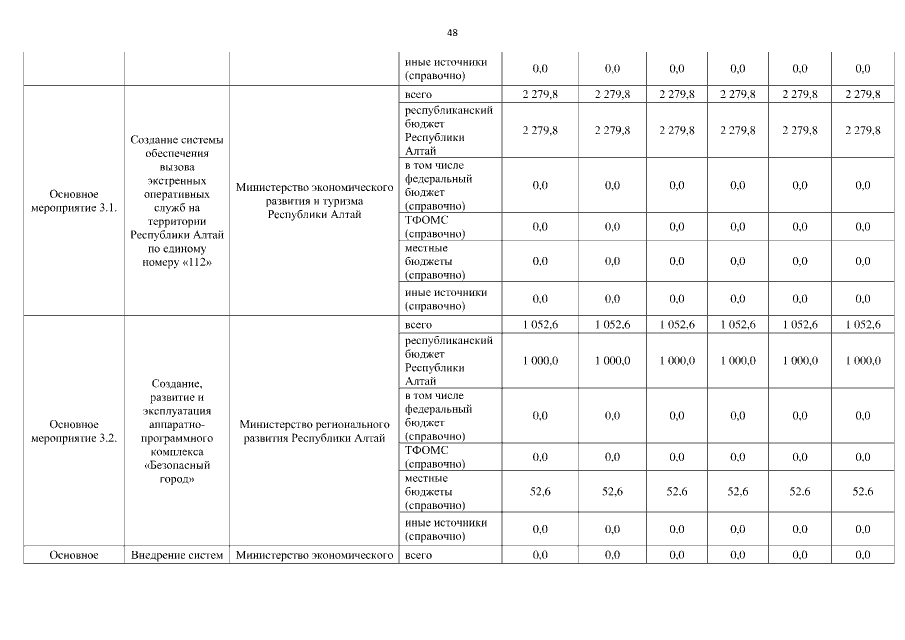 48

|  |  |  |  |  |  |  |  |  |  |
|---|---|---|---|---|---|---|---|---|---|
|  |  |  | иные источники (справочно) | 0,0 | 0,0 | 0,0 | 0,0 | 0,0 | 0,0 |
| Основное мероприятие 3.1. | Создание системы обеспечения вызова экстренных оперативных служб на территории Республики Алтай по единому номеру «112» | Министерство экономического развития и туризма Республики Алтай | всего | 2 279,8 | 2 279,8 | 2 279,8 | 2 279,8 | 2 279,8 | 2 279,8 |
|  |  |  | республиканский бюджет Республики Алтай | 2 279,8 | 2 279,8 | 2 279,8 | 2 279,8 | 2 279,8 | 2 279,8 |
|  |  |  | в том числе федеральный бюджет (справочно) | 0,0 | 0,0 | 0,0 | 0,0 | 0,0 | 0,0 |
|  |  |  | ТФОМС (справочно) | 0,0 | 0,0 | 0,0 | 0,0 | 0,0 | 0,0 |
|  |  |  | местные бюджеты (справочно) | 0,0 | 0,0 | 0,0 | 0,0 | 0,0 | 0,0 |
|  |  |  | иные источники (справочно) | 0,0 | 0,0 | 0,0 | 0,0 | 0,0 | 0,0 |
| Основное мероприятие 3.2. | Создание, развитие и эксплуатация аппаратно-программного комплекса «Безопасный город» | Министерство регионального развития Республики Алтай | всего | 1 052,6 | 1 052,6 | 1 052,6 | 1 052,6 | 1 052,6 | 1 052,6 |
|  |  |  | республиканский бюджет Республики Алтай | 1 000,0 | 1 000,0 | 1 000,0 | 1 000,0 | 1 000,0 | 1 000,0 |
|  |  |  | в том числе федеральный бюджет (справочно) | 0,0 | 0,0 | 0,0 | 0,0 | 0,0 | 0,0 |
|  |  |  | ТФОМС (справочно) | 0,0 | 0,0 | 0,0 | 0,0 | 0,0 | 0,0 |
|  |  |  | местные бюджеты (справочно) | 52,6 | 52,6 | 52,6 | 52,6 | 52,6 | 52,6 |
|  |  |  | иные источники (справочно) | 0,0 | 0,0 | 0,0 | 0,0 | 0,0 | 0,0 |
| Основное | Внедрение систем | Министерство экономического | всего | 0,0 | 0,0 | 0,0 | 0,0 | 0,0 | 0,0 |